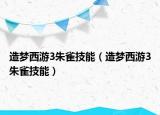 造梦西游3朱雀技能（造梦西游3朱雀技能）